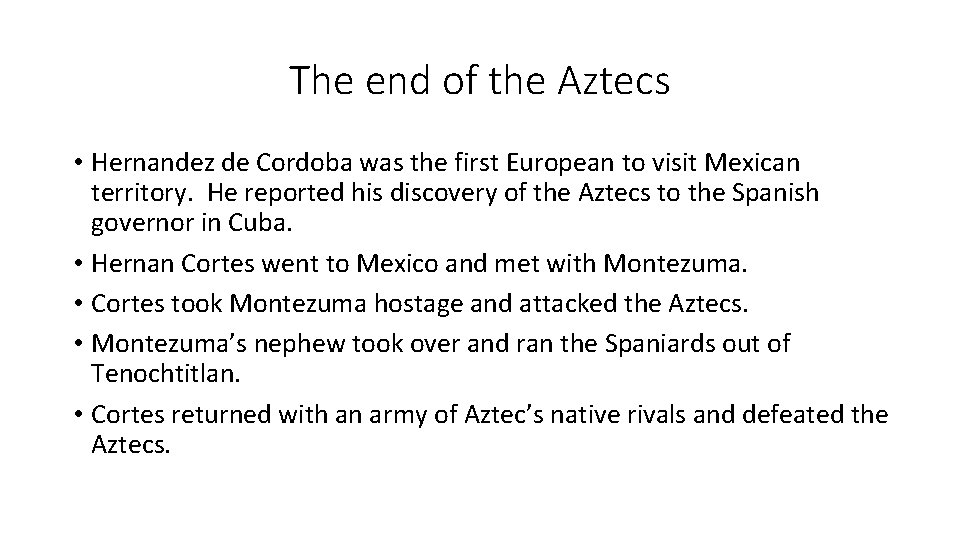 The end of the Aztecs

• Hernandez de Cordoba was the first European to visit Mexican territory. He reported his discovery of the Aztecs to the Spanish governor in Cuba.
• Hernan Cortes went to Mexico and met with Montezuma.
• Cortes took Montezuma hostage and attacked the Aztecs.
• Montezuma's nephew took over and ran the Spaniards out of Tenochtitlan.
• Cortes returned with an army of Aztec's native rivals and defeated the Aztecs.